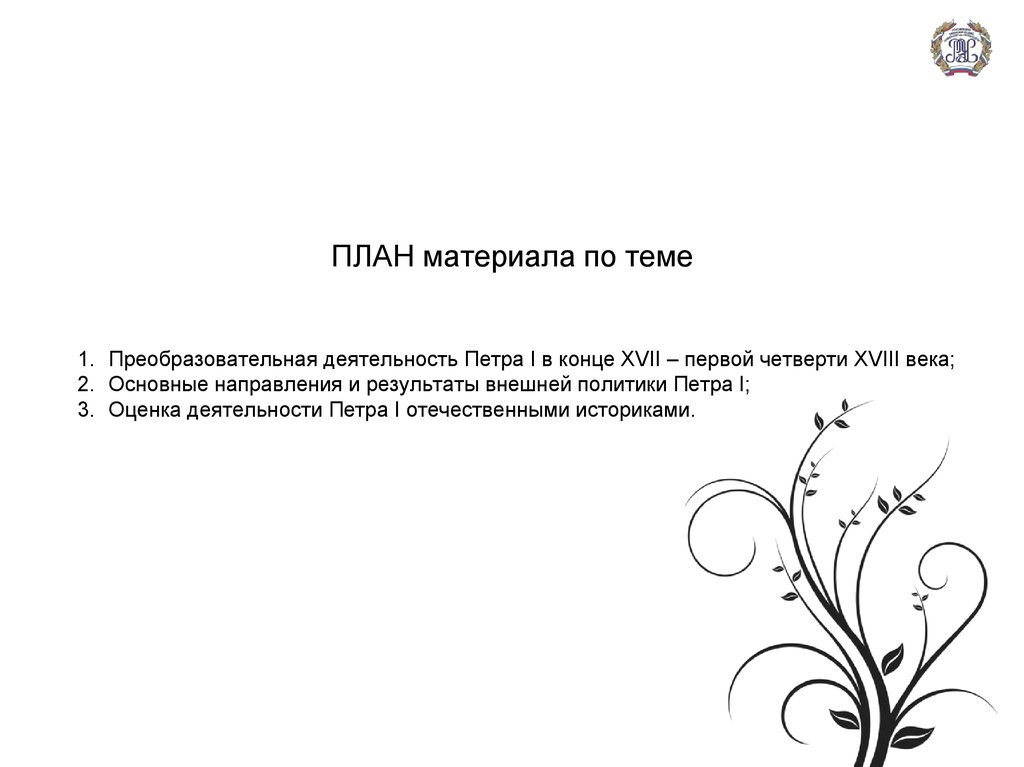 ПЛАН материала по теме

1. Преобразовательная деятельность Петра I в конце XVII – первой четверти XVIII века;
2. Основные направления и результаты внешней политики Петра I;
3. Оценка деятельности Петра I отечественными историками.